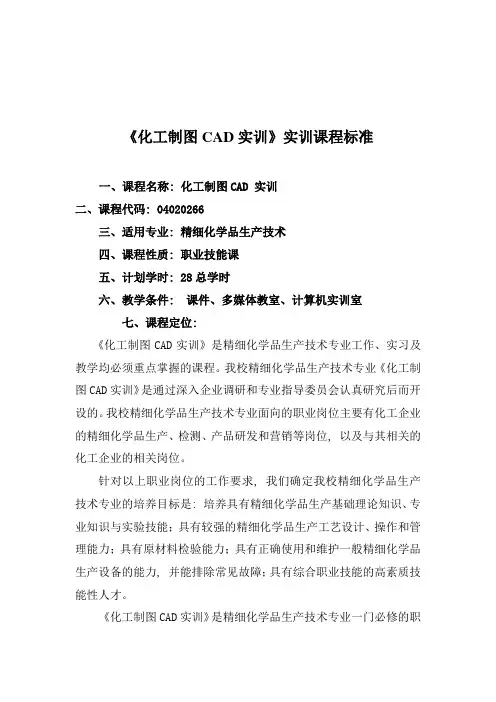 《化工制图 CAD 实训》实训课程标准

一、课程名称：化工制图 CAD 实训

二、课程代码：04020266

三、适用专业：精细化学品生产技术

四、课程性质：职业技能课

五、计划学时：28 总学时

六、教学条件： 课件、多媒体教室、计算机实训室

七、课程定位：

《化工制图 CAD 实训》是精细化学品生产技术专业工作、实习及教学均必须重点掌握的课程。我校精细化学品生产技术专业《化工制图 CAD 实训》是通过深入企业调研和专业指导委员会认真研究后而开设的。我校精细化学品生产技术专业面向的职业岗位主要有化工企业的精细化学品生产、检测、产品研发和营销等岗位，以及与其相关的化工企业的相关岗位。

针对以上职业岗位的工作要求，我们确定我校精细化学品生产技术专业的培养目标是：培养具有精细化学品生产基础理论知识、专业知识与实验技能；具有较强的精细化学品生产工艺设计、操作和管理能力；具有原材料检验能力；具有正确使用和维护一般精细化学品生产设备的能力，并能排除常见故障；具有综合职业技能的高素质技能性人才。

《化工制图 CAD 实训》是精细化学品生产技术专业一门必修的职